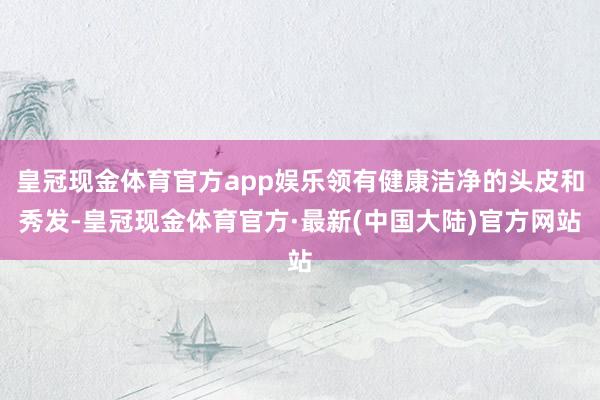 皇冠现金体育官方app娱乐领有健康洁净的头皮和秀发-皇冠现金体育官方·最新(中国大陆)官方网站站